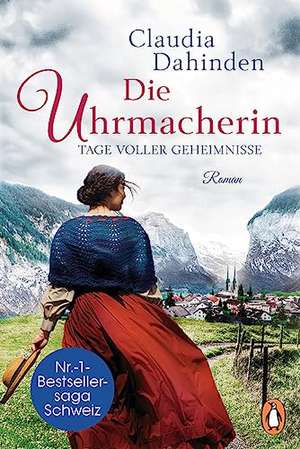 Claudia Dahinden

Die Uhrmacherin

TAGE VOLLER GEHEIMNISSE

Roman

Nr.-1-Bestseller-saga Schweiz